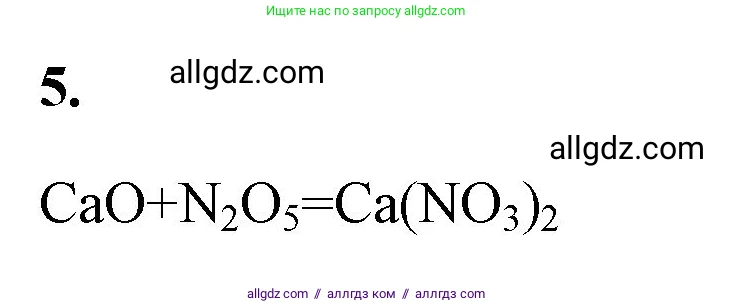 Ищите нас по запросу allgdz.com

5. allgdz.com

allgdz.com

$CaO+N_2O_5=Ca(NO_3)_2$

allgdz com // аллгдз ком // аллгдз com